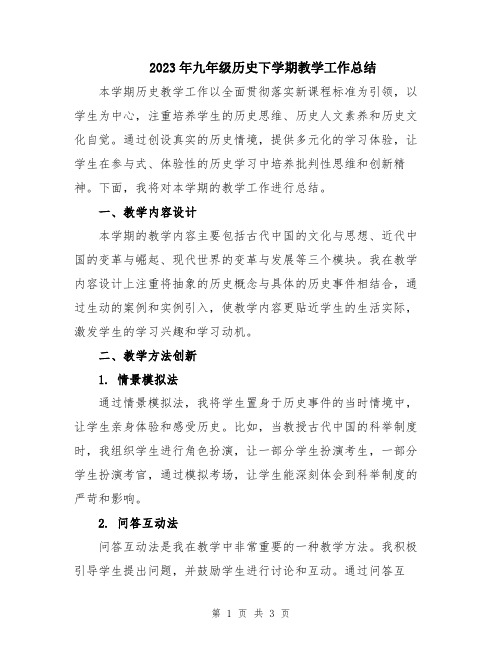 2023年九年级历史下学期教学工作总结

本学期历史教学工作以全面贯彻落实新课程标准为引领，以学生为中心，注重培养学生的历史思维、历史人文素养和历史文化自觉。通过创设真实的历史情境，提供多元化的学习体验，让学生在参与式、体验性的历史学习中培养批判性思维和创新精神。下面，我将对本学期的教学工作进行总结。

一、教学内容设计

本学期的教学内容主要包括古代中国的文化与思想、近代中国的变革与崛起、现代世界的变革与发展等三个模块。我在教学内容设计上注重将抽象的历史概念与具体的历史事件相结合，通过生动的案例和实例引入，使教学内容更贴近学生的生活实际，激发学生的学习兴趣和学习动机。

二、教学方法创新

1. 情景模拟法

通过情景模拟法，我将学生置身于历史事件的当时情境中，让学生亲身体验和感受历史。比如，当教授古代中国的科举制度时，我组织学生进行角色扮演，让一部分学生扮演考生，一部分学生扮演考官，通过模拟考场，让学生能深刻体会到科举制度的严苛和影响。

2. 问答互动法

问答互动法是我在教学中非常重要的一种教学方法。我积极引导学生提出问题，并鼓励学生进行讨论和互动。通过问答互

第 1 页 共 3 页